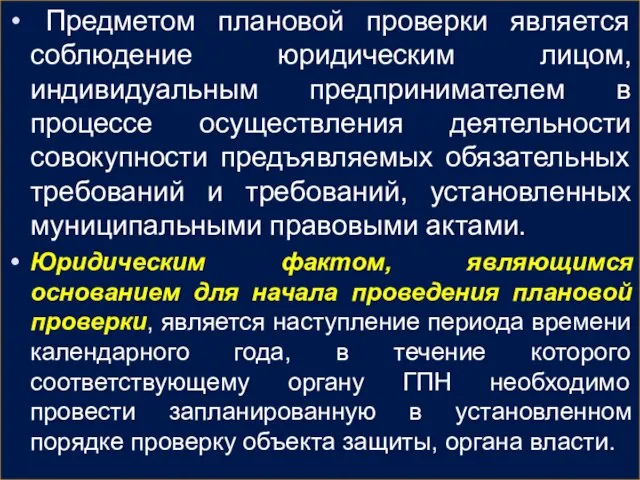 • Предметом плановой проверки является соблюдение юридическим лицом, индивидуальным предпринимателем в процессе осуществления деятельности совокупности предъявляемых обязательных требований и требований, установленных муниципальными правовыми актами.

• Юридическим фактом, являющимся основанием для начала проведения плановой проверки, является наступление периода времени календарного года, в течение которого соответствующему органу ГПН необходимо провести запланированную в установленном порядке проверку объекта защиты, органа власти.